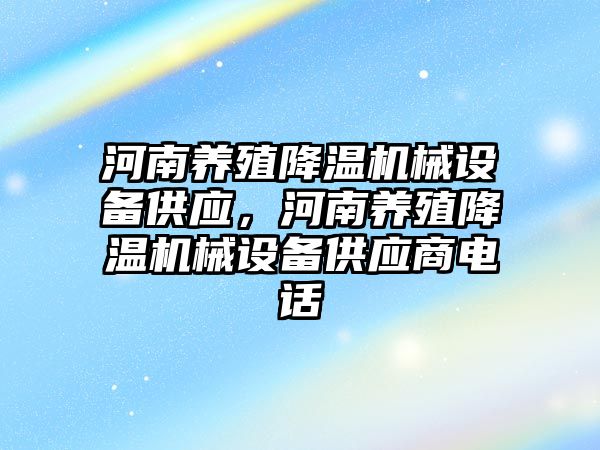 河南养殖降温机械设备供应，河南养殖降温机械设备供应商电话